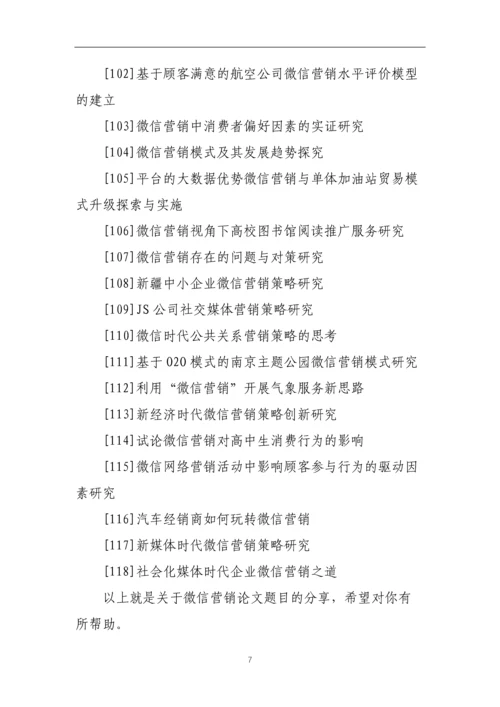 [102]基于顾客满意的航空公司微信营销水平评价模型的建立

[103]微信营销中消费者偏好因素的实证研究

[104]微信营销模式及其发展趋势探究

[105]平台的大数据优势微信营销与单体加油站贸易模式升级探索与实施

[106]微信营销视角下高校图书馆阅读推广服务研究

[107]微信营销存在的问题与对策研究

[108]新疆中小企业微信营销策略研究

[109]JS公司社交媒体营销策略研究

[110]微信时代公共关系营销策略的思考

[111]基于O2O模式的南京主题公园微信营销模式研究

[112]利用“微信营销”开展气象服务新思路

[113]新经济时代微信营销策略创新研究

[114]试论微信营销对高中生消费行为的影响

[115]微信网络营销活动中影响顾客参与行为的驱动因素研究

[116]汽车经销商如何玩转微信营销

[117]新媒体时代微信营销策略研究

[118]社会化媒体时代企业微信营销之道

以上就是关于微信营销论文题目的分享，希望对你有所帮助。

7